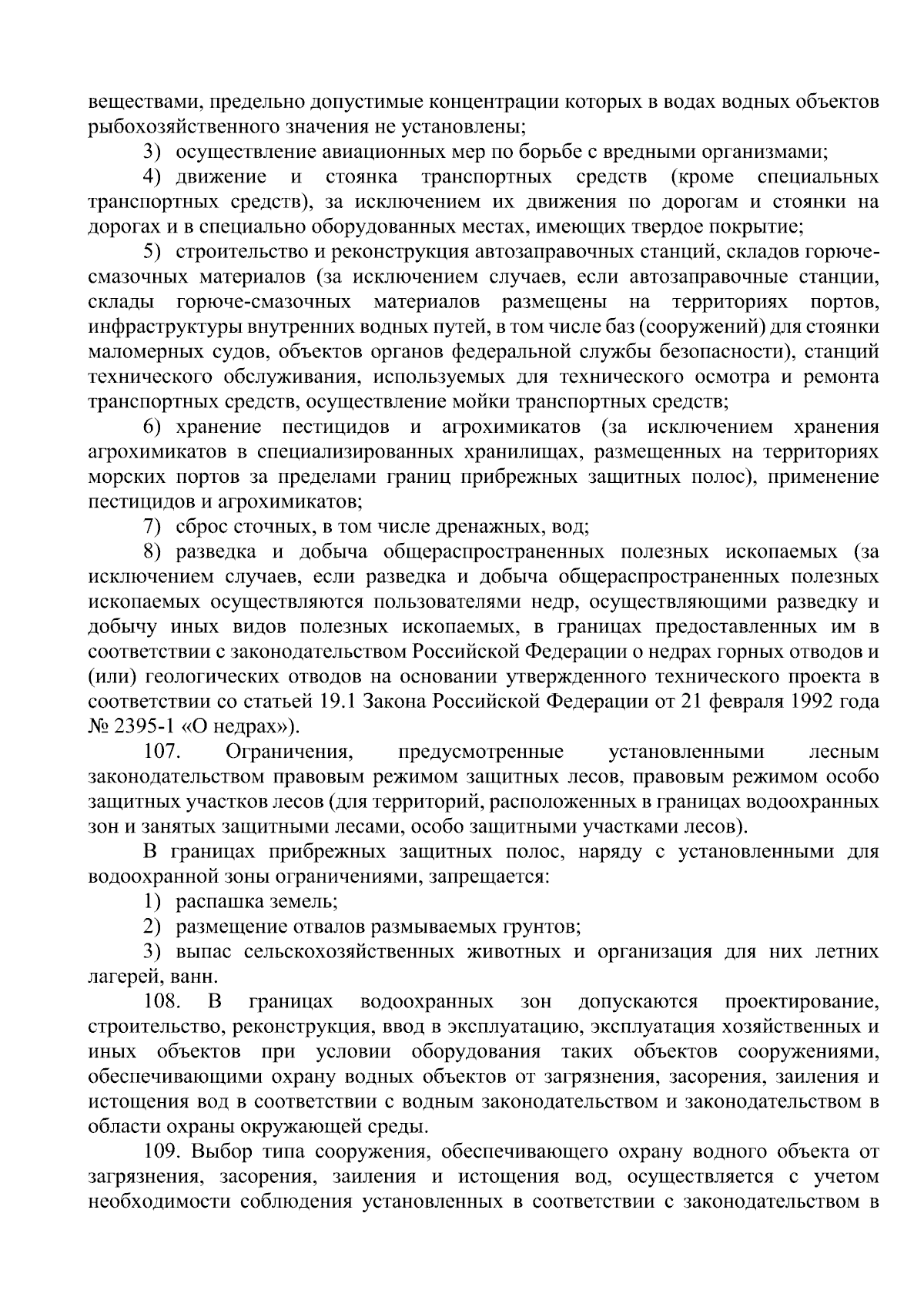 веществами, предельно допустимые концентрации которых в водах водных объектов рыбохозяйственного значения не установлены;

3) осуществление авиационных мер по борьбе с вредными организмами;

4) движение и стоянка транспортных средств (кроме специальных транспортных средств), за исключением их движения по дорогам и стоянки на дорогах и в специально оборудованных местах, имеющих твердое покрытие;

5) строительство и реконструкция автозаправочных станций, складов горюче-смазочных материалов (за исключением случаев, если автозаправочные станции, склады горюче-смазочных материалов размещены на территориях портов, инфраструктуры внутренних водных путей, в том числе баз (сооружений) для стоянки маломерных судов, объектов органов федеральной службы безопасности), станций технического обслуживания, используемых для технического осмотра и ремонта транспортных средств, осуществление мойки транспортных средств;

6) хранение пестицидов и агрохимикатов (за исключением хранения агрохимикатов в специализированных хранилищах, размещенных на территориях морских портов за пределами границ прибрежных защитных полос), применение пестицидов и агрохимикатов;

7) сброс сточных, в том числе дренажных, вод;

8) разведка и добыча общераспространенных полезных ископаемых (за исключением случаев, если разведка и добыча общераспространенных полезных ископаемых осуществляются пользователями недр, осуществляющими разведку и добычу иных видов полезных ископаемых, в границах предоставленных им в соответствии с законодательством Российской Федерации о недрах горных отводов и (или) геологических отводов на основании утвержденного технического проекта в соответствии со статьей 19.1 Закона Российской Федерации от 21 февраля 1992 года № 2395-1 «О недрах»).

107. Ограничения, предусмотренные установленными лесным законодательством правовым режимом защитных лесов, правовым режимом особо защитных участков лесов (для территорий, расположенных в границах водоохранных зон и занятых защитными лесами, особо защитными участками лесов).

В границах прибрежных защитных полос, наряду с установленными для водоохранной зоны ограничениями, запрещается:

1) распашка земель;

2) размещение отвалов размываемых грунтов;

3) выпас сельскохозяйственных животных и организация для них летних лагерей, ванн.

108. В границах водоохранных зон допускаются проектирование, строительство, реконструкция, ввод в эксплуатацию, эксплуатация хозяйственных и иных объектов при условии оборудования таких объектов сооружениями, обеспечивающими охрану водных объектов от загрязнения, засорения, заиления и истощения вод в соответствии с водным законодательством и законодательством в области охраны окружающей среды.

109. Выбор типа сооружения, обеспечивающего охрану водного объекта от загрязнения, засорения, заиления и истощения вод, осуществляется с учетом необходимости соблюдения установленных в соответствии с законодательством в